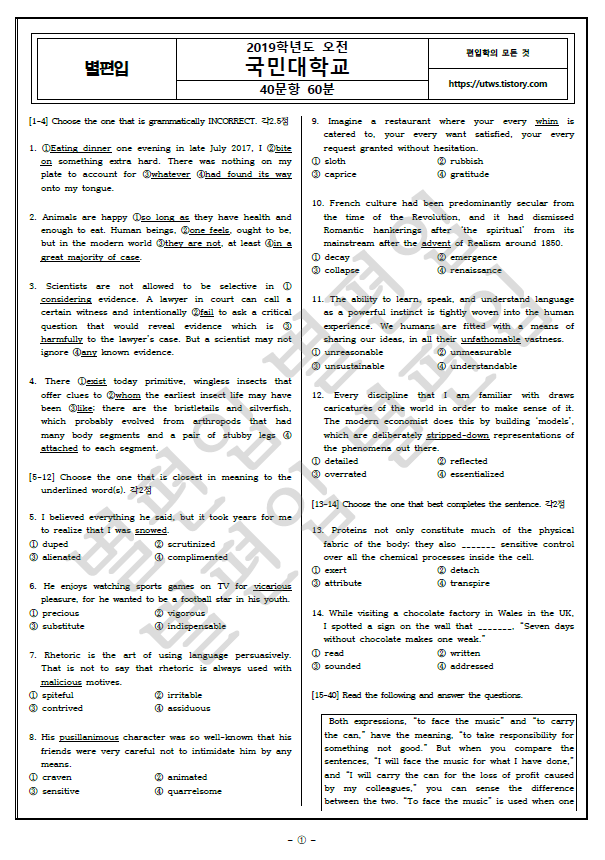 별편입

2019학년도 오전
국민대학교
40문항 60분

편입학의 모든 것

https://utws.tistory.com

[1-4] Choose the one that is grammatically INCORRECT. 각2.5점

1. ①Eating dinner one evening in late July 2017, I ②bite on something extra hard. There was nothing on my plate to account for ③whatever ④had found its way onto my tongue.

2. Animals are happy ①so long as they have health and enough to eat. Human beings, ②one feels, ought to be, but in the modern world ③they are not, at least ④in a great majority of case.

3. Scientists are not allowed to be selective in ①considering evidence. A lawyer in court can call a certain witness and intentionally ②fail to ask a critical question that would reveal evidence which is ③harmfully to the lawyer's case. But a scientist may not ignore ④any known evidence.

4. There ①exist today primitive, wingless insects that offer clues to ②whom the earliest insect life may have been ③like; there are the bristletails and silverfish, which probably evolved from arthropods that had many body segments and a pair of stubby legs ④attached to each segment.

[5-12] Choose the one that is closest in meaning to the underlined word(s). 각2점

5. I believed everything he said, but it took years for me to realize that I was snowed.
① duped ② scrutinized
③ alienated ④ complimented

6. He enjoys watching sports games on TV for vicarious pleasure, for he wanted to be a football star in his youth.
① precious ② vigorous
③ substitute ④ indispensable

7. Rhetoric is the art of using language persuasively. That is not to say that rhetoric is always used with malicious motives.
① spiteful ② irritable
③ contrived ④ assiduous

8. His pusillanimous character was so well-known that his friends were very careful not to intimidate him by any means.
① craven ② animated
③ sensitive ④ quarrelsome

9. Imagine a restaurant where your every whim is catered to, your every want satisfied, your every request granted without hesitation.
① sloth ② rubbish
③ caprice ④ gratitude

10. French culture had been predominantly secular from the time of the Revolution, and it had dismissed Romantic hankerings after 'the spiritual' from its mainstream after the advent of Realism around 1850.
① decay ② emergence
③ collapse ④ renaissance

11. The ability to learn, speak, and understand language as a powerful instinct is tightly woven into the human experience. We humans are fitted with a means of sharing our ideas, in all their unfathomable vastness.
① unreasonable ② unmeasurable
③ unsustainable ④ understandable

12. Every discipline that I am familiar with draws caricatures of the world in order to make sense of it. The modern economist does this by building 'models', which are deliberately stripped-down representations of the phenomena out there.
① detailed ② reflected
③ overrated ④ essentialized

[13-14] Choose the one that best completes the sentence. 각2점

13. Proteins not only constitute much of the physical fabric of the body; they also _______ sensitive control over all the chemical processes inside the cell.
① exert ② detach
③ attribute ④ transpire

14. While visiting a chocolate factory in Wales in the UK, I spotted a sign on the wall that _______, "Seven days without chocolate makes one weak."
① read ② written
③ sounded ④ addressed

[15-40] Read the following and answer the questions.

Both expressions, "to face the music" and "to carry the can," have the meaning, "to take responsibility for something not good." But when you compare the sentences, "I will face the music for what I have done," and "I will carry the can for the loss of profit caused by my colleagues," you can sense the difference between the two. "To face the music" is used when one

- ① -